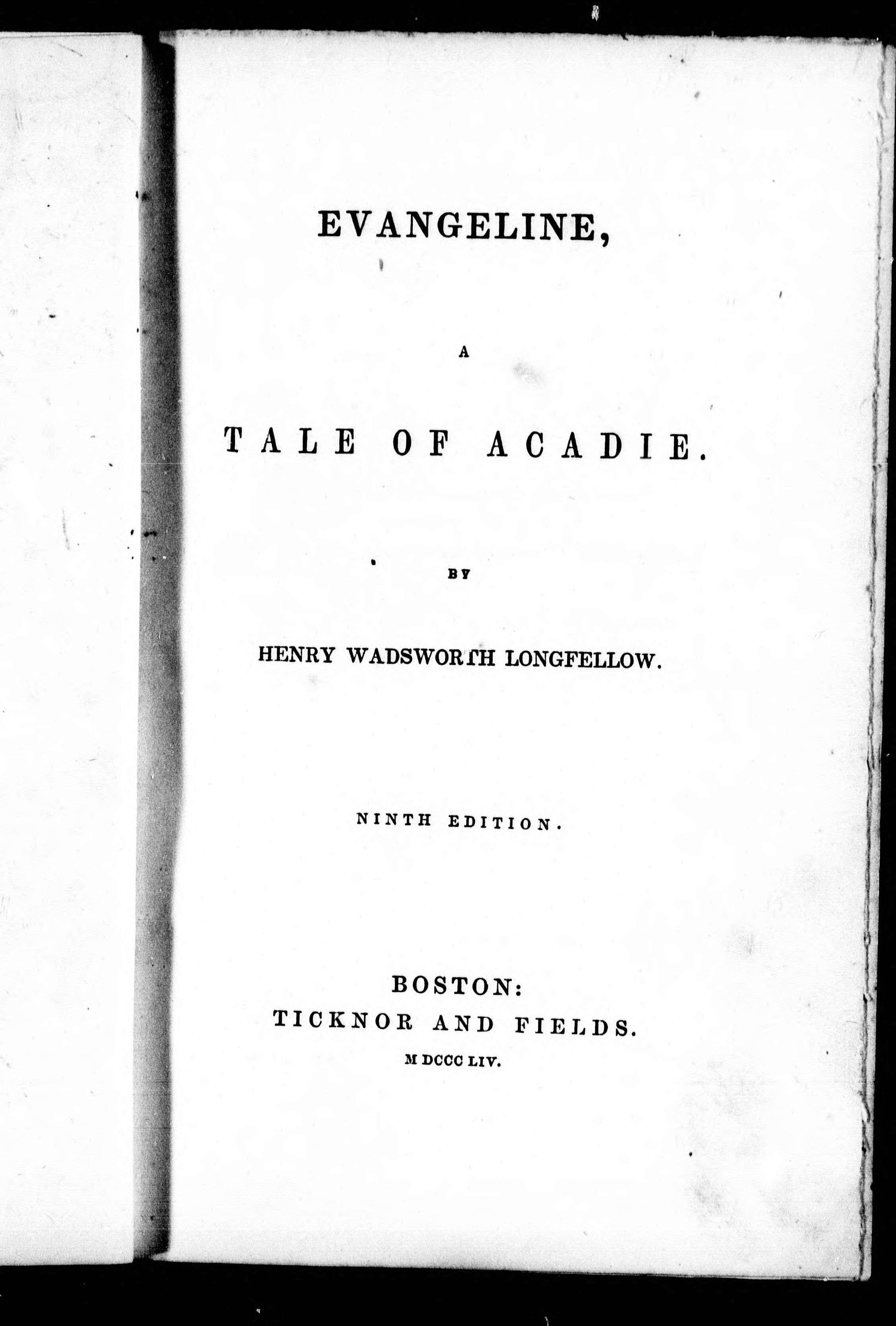 EVANGELINE,

A

TALE OF ACADIE.

BY

HENRY WADSWORTH LONGFELLOW.

NINTH EDITION.

BOSTON:
TICKNOR AND FIELDS.
M DCCC LIV.